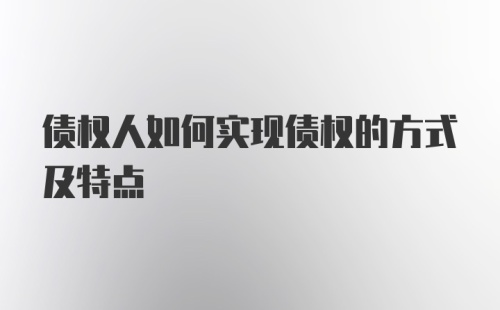 债权人如何实现债权的方式及特点